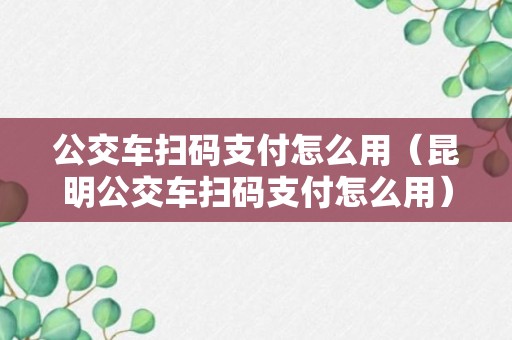 公交车扫码支付怎么用（昆明公交车扫码支付怎么用）